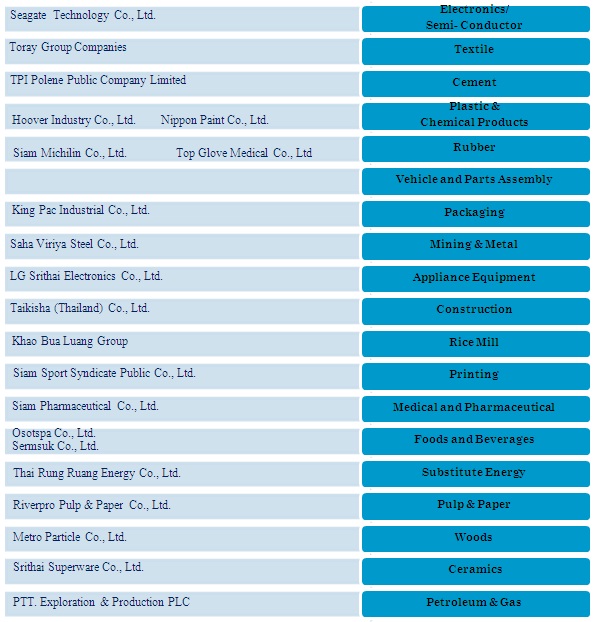 | | |
|---|---|
| Seagate Technology Co., Ltd. | Electronics/ Semi- Conductor |
| Toray Group Companies | Textile |
| TPI Polene Public Company Limited | Cement |
| Hoover Industry Co., Ltd. Nippon Paint Co., Ltd. | Plastic & Chemical Products |
| Siam Michilin Co., Ltd. Top Glove Medical Co., Ltd | Rubber |
| | Vehicle and Parts Assembly |
| King Pac Industrial Co., Ltd. | Packaging |
| Saha Viriya Steel Co., Ltd. | Mining & Metal |
| LG Srithai Electronics Co., Ltd. | Appliance Equipment |
| Taikisha (Thailand) Co., Ltd. | Construction |
| Khao Bua Luang Group | Rice Mill |
| Siam Sport Syndicate Public Co., Ltd. | Printing |
| Siam Pharmaceutical Co., Ltd. | Medical and Pharmaceutical |
| Osotspa Co., Ltd. Sermsuk Co., Ltd. | Foods and Beverages |
| Thai Rung Ruang Energy Co., Ltd. | Substitute Energy |
| Riverpro Pulp & Paper Co., Ltd. | Pulp & Paper |
| Metro Particle Co., Ltd. | Woods |
| Srithai Superware Co., Ltd. | Ceramics |
| PTT. Exploration & Production PLC | Petroleum & Gas |